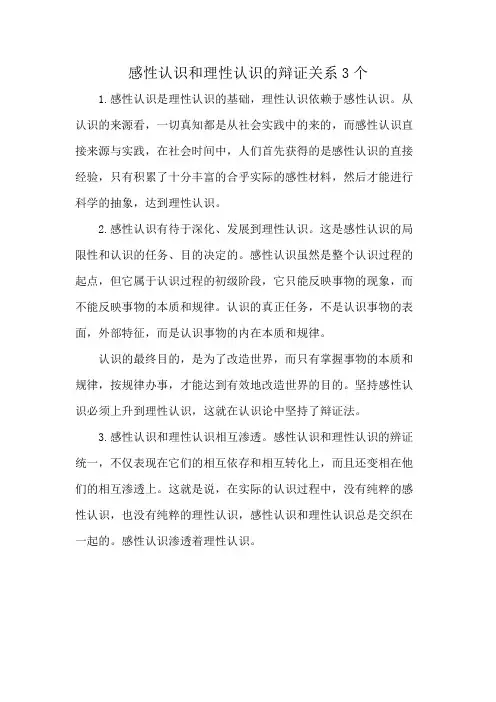 感性认识和理性认识的辩证关系3个

1.感性认识是理性认识的基础，理性认识依赖于感性认识。从认识的来源看，一切真知都是从社会实践中的来的，而感性认识直接来源与实践，在社会时间中，人们首先获得的是感性认识的直接经验，只有积累了十分丰富的合乎实际的感性材料，然后才能进行科学的抽象，达到理性认识。

2.感性认识有待于深化、发展到理性认识。这是感性认识的局限性和认识的任务、目的决定的。感性认识虽然是整个认识过程的起点，但它属于认识过程的初级阶段，它只能反映事物的现象，而不能反映事物的本质和规律。认识的真正任务，不是认识事物的表面，外部特征，而是认识事物的内在本质和规律。

认识的最终目的，是为了改造世界，而只有掌握事物的本质和规律，按规律办事，才能达到有效地改造世界的目的。坚持感性认识必须上升到理性认识，这就在认识论中坚持了辩证法。

3.感性认识和理性认识相互渗透。感性认识和理性认识的辨证统一，不仅表现在它们的相互依存和相互转化上，而且还变相在他们的相互渗透上。这就是说，在实际的认识过程中，没有纯粹的感性认识，也没有纯粹的理性认识，感性认识和理性认识总是交织在一起的。感性认识渗透着理性认识。